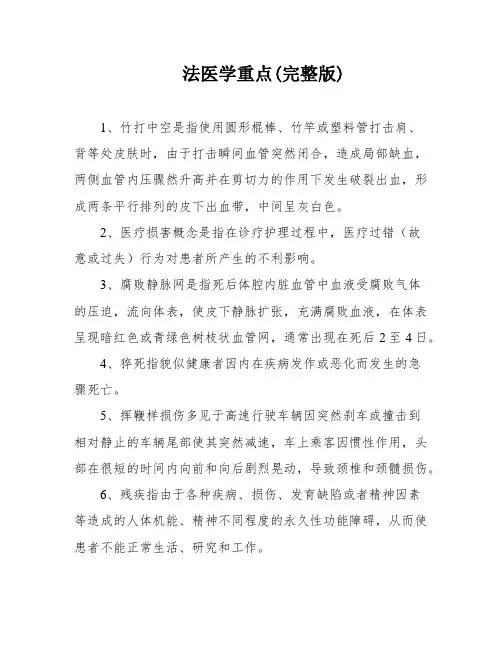 法医学重点(完整版)

1、竹打中空是指使用圆形棍棒、竹竿或塑料管打击肩、背等处皮肤时，由于打击瞬间血管突然闭合，造成局部缺血，两侧血管内压骤然升高并在剪切力的作用下发生破裂出血，形成两条平行排列的皮下出血带，中间呈灰白色。

2、医疗损害概念是指在诊疗护理过程中，医疗过错（故意或过失）行为对患者所产生的不利影响。

3、腐败静脉网是指死后体腔内脏血管中血液受腐败气体的压迫，流向体表，使皮下静脉扩张，充满腐败血液，在体表呈现暗红色或青绿色树枝状血管网，通常出现在死后2至4日。

4、猝死指貌似健康者因内在疾病发作或恶化而发生的急骤死亡。

5、挥鞭样损伤多见于高速行驶车辆因突然刹车或撞击到相对静止的车辆尾部使其突然减速，车上乘客因惯性作用，头部在很短的时间内向前和向后剧烈晃动，导致颈椎和颈髓损伤。

6、残疾指由于各种疾病、损伤、发育缺陷或者精神因素等造成的人体机能、精神不同程度的永久性功能障碍，从而使患者不能正常生活、研究和工作。